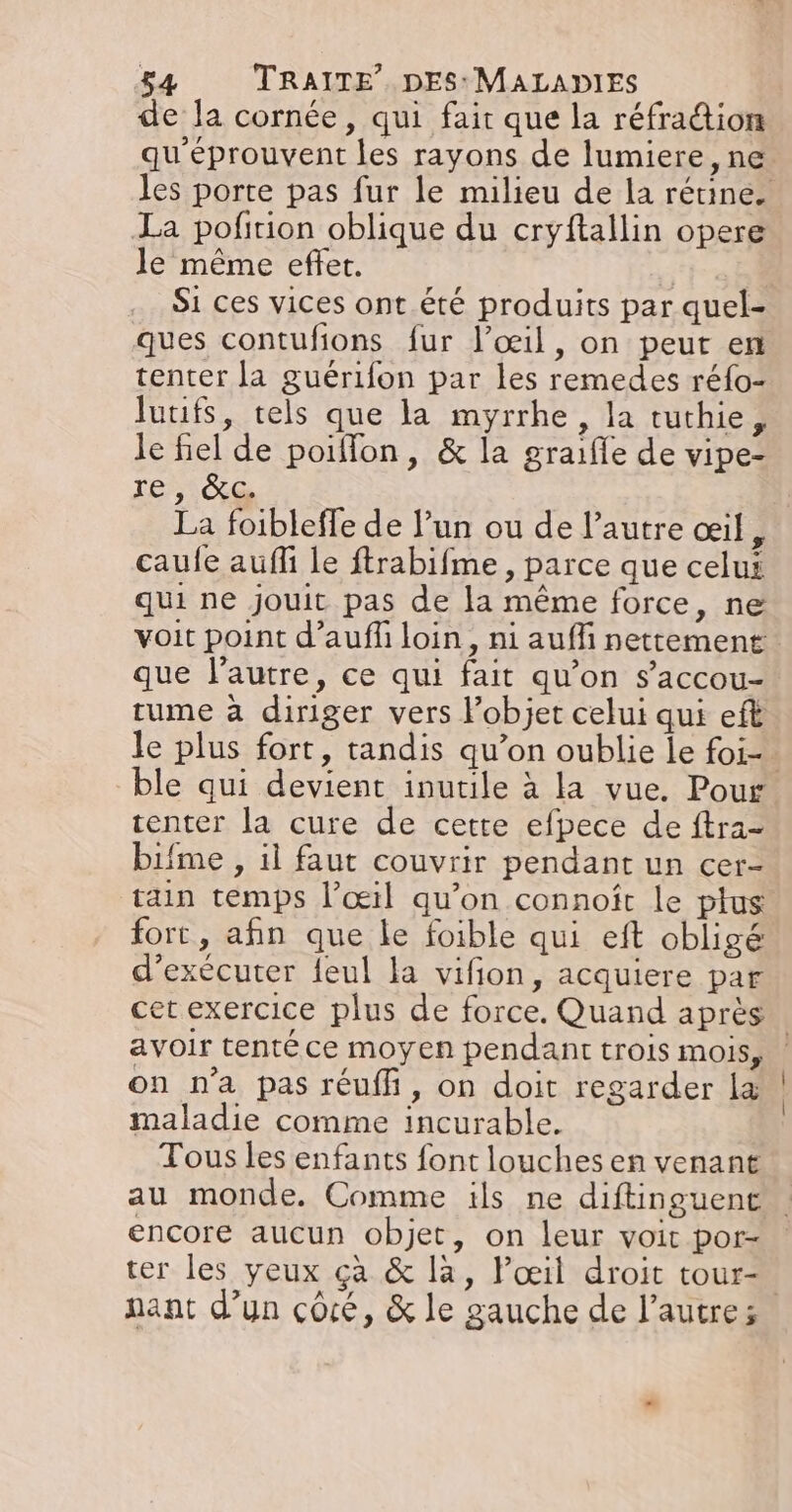 54 TRAITE' DES MALADIES

de la cornée, qui fait que la réfraction qu'éprouvent les rayons de lumiere, ne les porte pas fur le milieu de la rétine. La pofition oblique du cryftallin opere le même effet.

Si ces vices ont été produits par quelques contufions fur l'œil, on peut en tenter la guérifon par les remedes réfolutifs, tels que la myrrhe, la tuthie, le fiel de poiffon, & la graiffe de vipere, &c.

La foibleffe de l'un ou de l'autre œil, caufe auffi le ftrabifme, parce que celui qui ne jouit pas de la même force, ne voit point d'auffi loin, ni auffi nettement que l'autre, ce qui fait qu'on s'accoutume à diriger vers l'objet celui qui eft le plus fort, tandis qu'on oublie le foible qui devient inutile à la vue. Pour tenter la cure de cette efpece de ftrabifme, il faut couvrir pendant un certain temps l'œil qu'on connoît le plus fort, afin que le foible qui eft obligé d'exécuter feul la vifion, acquiere par cet exercice plus de force. Quand après avoir tenté ce moyen pendant trois mois, on n'a pas réuffi, on doit regarder la maladie comme incurable.

Tous les enfants font louches en venant au monde. Comme ils ne diftinguent encore aucun objet, on leur voit porter les yeux çà & là, l'œil droit tournant d'un côté, & le gauche de l'autre;